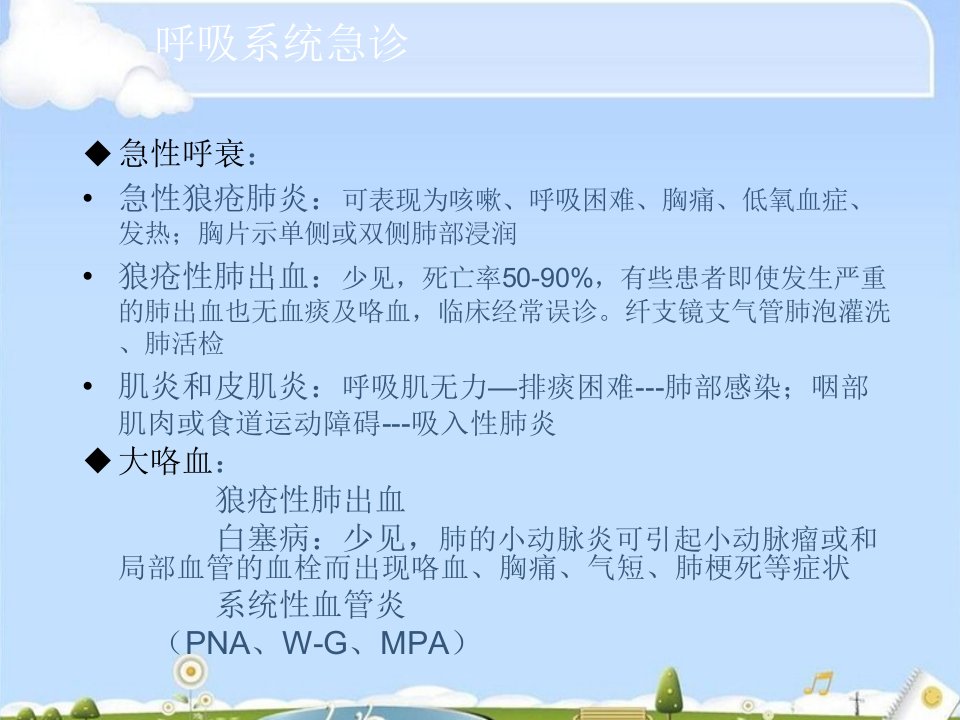 呼吸系统急诊

◆ 急性呼衰：

• 急性狼疮肺炎：可表现为咳嗽、呼吸困难、胸痛、低氧血症、发热；胸片示单侧或双侧肺部浸润

• 狼疮性肺出血：少见，死亡率50-90%，有些患者即使发生严重的肺出血也无血痰及咯血，临床经常误诊。纤支镜支气管肺泡灌洗、肺活检

• 肌炎和皮肌炎：呼吸肌无力—排痰困难---肺部感染；咽部肌肉或食道运动障碍---吸入性肺炎

◆ 大咯血：

狼疮性肺出血

白塞病：少见，肺的小动脉炎可引起小动脉瘤或和局部血管的血栓而出现咯血、胸痛、气短、肺梗死等症状

系统性血管炎

（PNA、W-G、MPA）